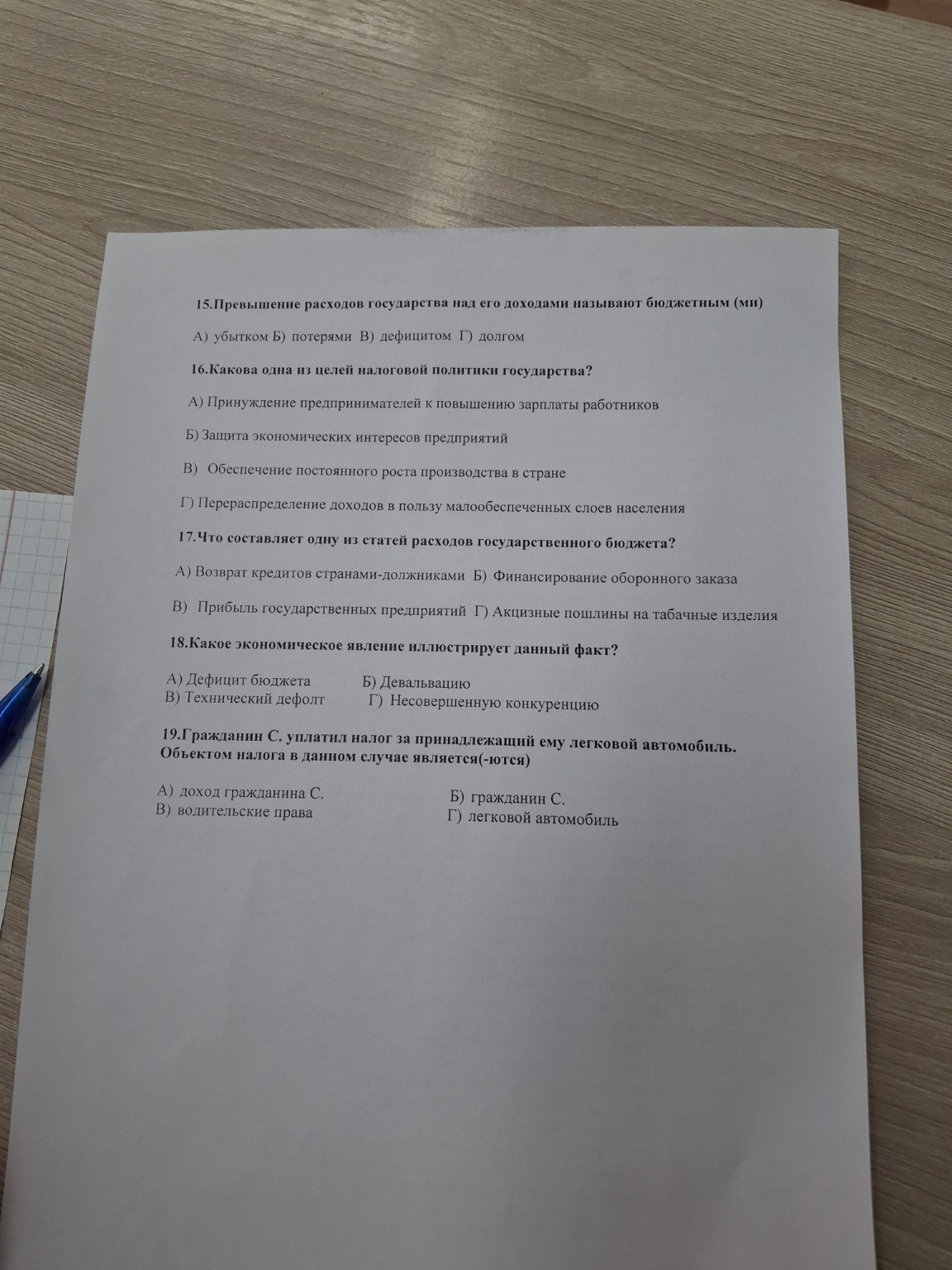 15.Превышение расходов государства над его доходами называют бюджетным (ми)

А) убытком Б) потерями В) дефицитом Г) долгом

16.Какова одна из целей налоговой политики государства?

А) Принуждение предпринимателей к повышению зарплаты работников

Б) Защита экономических интересов предприятий

В) Обеспечение постоянного роста производства в стране

Г) Перераспределение доходов в пользу малообеспеченных слоев населения

17.Что составляет одну из статей расходов государственного бюджета?

А) Возврат кредитов странами-должниками Б) Финансирование оборонного заказа

В) Прибыль государственных предприятий Г) Акцизные пошлины на табачные изделия

18.Какое экономическое явление иллюстрирует данный факт?

А) Дефицит бюджета Б) Девальвацию
В) Технический дефолт Г) Несовершенную конкуренцию

19.Гражданин С. уплатил налог за принадлежащий ему легковой автомобиль. Объектом налога в данном случае является(-ются)

А) доход гражданина С. Б) гражданин С.
В) водительские права Г) легковой автомобиль